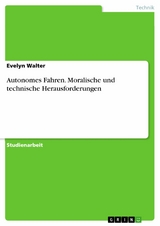 Technik

Evelyn Walter

Autonomes Fahren. Moralische und technische Herausforderungen

Studienarbeit

GRIN